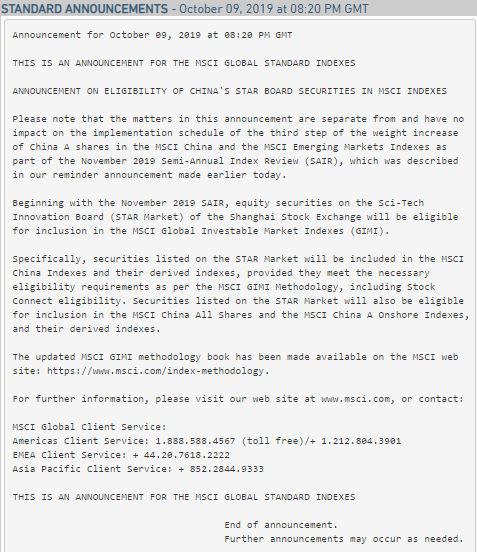 STANDARD ANNOUNCEMENTS - October 09, 2019 at 08:20 PM GMT

Announcement for October 09, 2019 at 08:20 PM GMT

THIS IS AN ANNOUNCEMENT FOR THE MSCI GLOBAL STANDARD INDEXES

ANNOUNCEMENT ON ELIGIBILITY OF CHINA'S STAR BOARD SECURITIES IN MSCI INDEXES

Please note that the matters in this announcement are separate from and have no impact on the implementation schedule of the third step of the weight increase of China A shares in the MSCI China and the MSCI Emerging Markets Indexes as part of the November 2019 Semi-Annual Index Review (SAIR), which was described in our reminder announcement made earlier today.

Beginning with the November 2019 SAIR, equity securities on the Sci-Tech Innovation Board (STAR Market) of the Shanghai Stock Exchange will be eligible for inclusion in the MSCI Global Investable Market Indexes (GIMI).

Specifically, securities listed on the STAR Market will be included in the MSCI China Indexes and their derived indexes, provided they meet the necessary eligibility requirements as per the MSCI GIMI Methodology, including Stock Connect eligibility. Securities listed on the STAR Market will also be eligible for inclusion in the MSCI China All Shares and the MSCI China A Onshore Indexes, and their derived indexes.

The updated MSCI GIMI methodology book has been made available on the MSCI web site: https://www.msci.com/index-methodology.

For further information, please visit our web site at www.msci.com, or contact:

MSCI Global Client Service:
Americas Client Service: 1.888.588.4567 (toll free)/+ 1.212.804.3901
EMEA Client Service: + 44.20.7618.2222
Asia Pacific Client Service: + 852.2844.9333

THIS IS AN ANNOUNCEMENT FOR THE MSCI GLOBAL STANDARD INDEXES

End of announcement.
Further announcements may occur as needed.